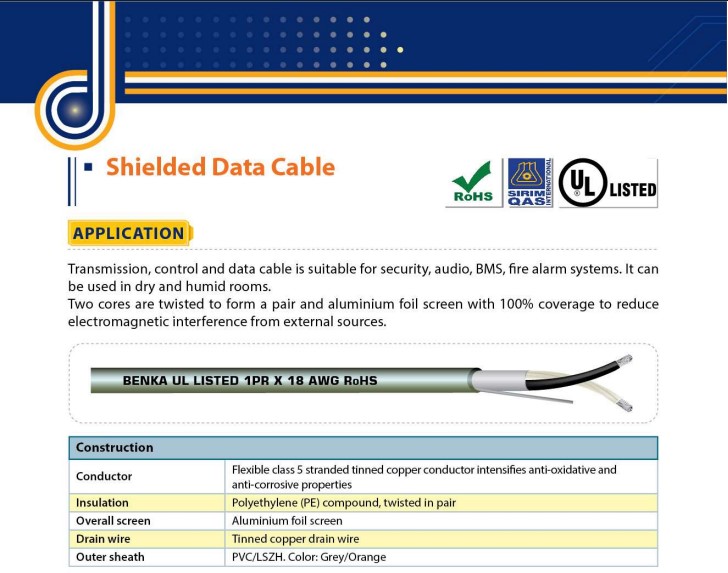 Shielded Data Cable

RoHS

SIRIM QAS INTERNATIONAL

UL LISTED

APPLICATION

Transmission, control and data cable is suitable for security, audio, BMS, fire alarm systems. It can be used in dry and humid rooms.
Two cores are twisted to form a pair and aluminium foil screen with 100% coverage to reduce electromagnetic interference from external sources.

BENKA UL LISTED 1PR X 18 AWG RoHS

| Construction | |
|---|---|
| Conductor | Flexible class 5 stranded tinned copper conductor intensifies anti-oxidative and anti-corrosive properties |
| Insulation | Polyethylene (PE) compound, twisted in pair |
| Overall screen | Aluminium foil screen |
| Drain wire | Tinned copper drain wire |
| Outer sheath | PVC/LSZH. Color: Grey/Orange |